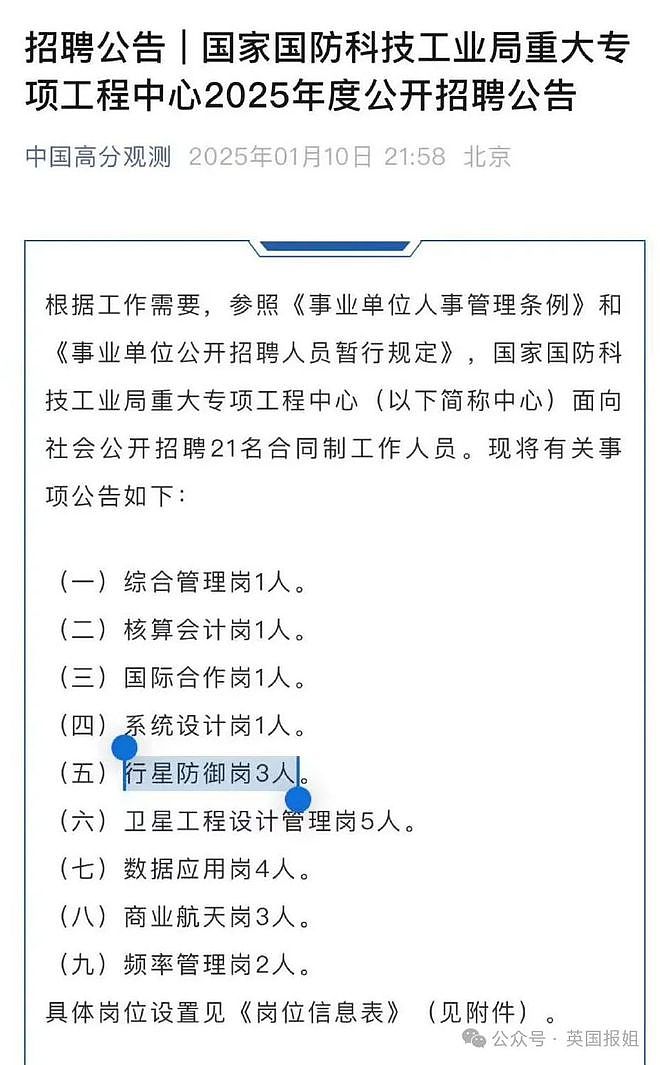 招聘公告｜国家国防科技工业局重大专项工程中心2025年度公开招聘公告

中国高分观测 2025年01月10日 21:58 北京

根据工作需要，参照《事业单位人事管理条例》和《事业单位公开招聘人员暂行规定》，国家国防科技工业局重大专项工程中心（以下简称中心）面向社会公开招聘21名合同制工作人员。现将有关事项公告如下：

（一）综合管理岗1人。
（二）核算会计岗1人。
（三）国际合作岗1人。
（四）系统设计岗1人。
（五）行星防御岗3人。
（六）卫星工程设计管理岗5人。
（七）数据应用岗4人。
（八）商业航天岗3人。
（九）频率管理岗2人。
具体岗位设置见《岗位信息表》（见附件）。

公众号 · 英国报姐